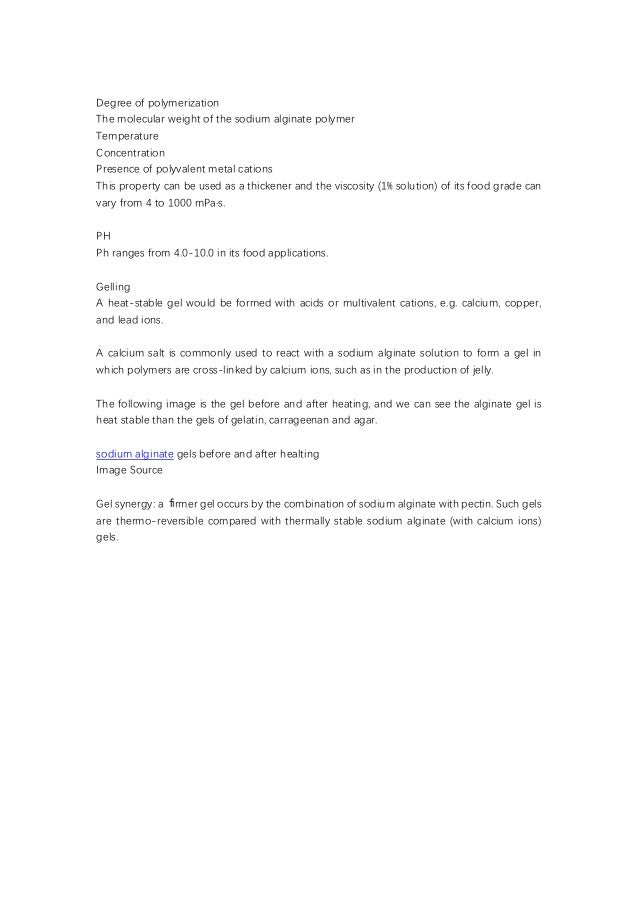 Degree of polymerization
The molecular weight of the sodium alginate polymer
Temperature
Concentration
Presence of polyvalent metal cations
This property can be used as a thickener and the viscosity (1% solution) of its food grade can vary from 4 to 1000 mPa·s.

PH
Ph ranges from 4.0-10.0 in its food applications.

Gelling
A heat-stable gel would be formed with acids or multivalent cations, e.g. calcium, copper, and lead ions.

A calcium salt is commonly used to react with a sodium alginate solution to form a gel in which polymers are cross-linked by calcium ions, such as in the production of jelly.

The following image is the gel before and after heating, and we can see the alginate gel is heat stable than the gels of gelatin, carrageenan and agar.

sodium alginate gels before and after healting
Image Source

Gel synergy: a firmer gel occurs by the combination of sodium alginate with pectin. Such gels are thermo-reversible compared with thermally stable sodium alginate (with calcium ions) gels.